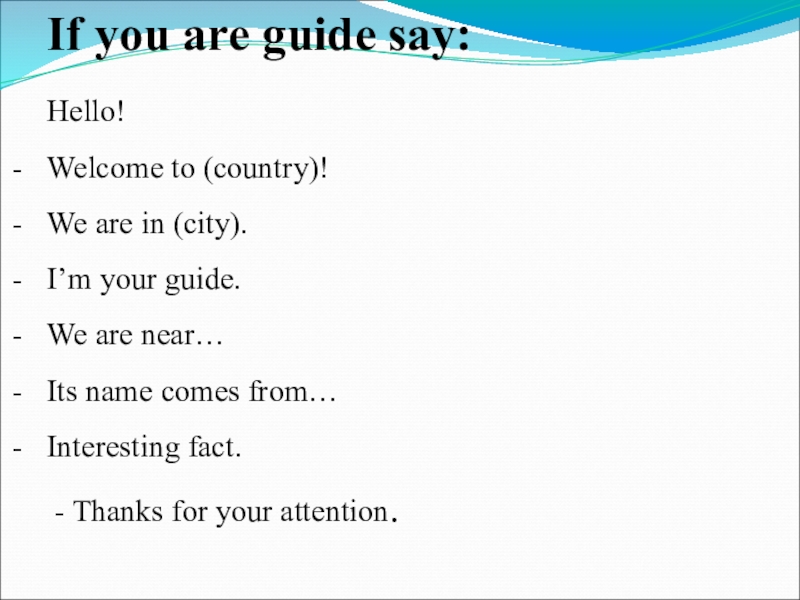 If you are guide say:

Hello!

- Welcome to (country)!

- We are in (city).

- I’m your guide.

- We are near…

- Its name comes from…

- Interesting fact.

- Thanks for your attention.